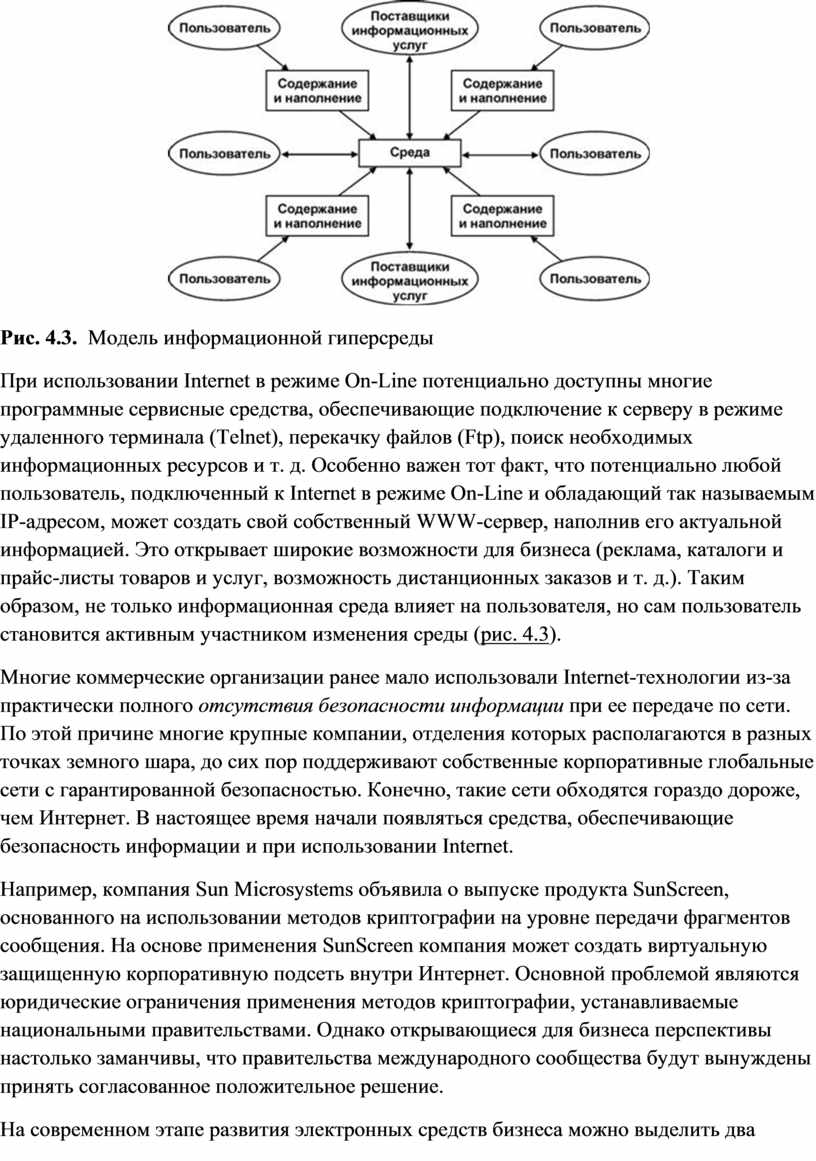 Пользователь

Поставщики информационных услуг

Пользователь

Содержание и наполнение

Содержание и наполнение

Пользователь

Среда

Пользователь

Содержание и наполнение

Содержание и наполнение

Пользователь

Поставщики информационных услуг

Пользователь

Рис. 4.3. Модель информационной гиперсреды

При использовании Internet в режиме On-Line потенциально доступны многие программные сервисные средства, обеспечивающие подключение к серверу в режиме удаленного терминала (Telnet), перекачку файлов (Ftp), поиск необходимых информационных ресурсов и т. д. Особенно важен тот факт, что потенциально любой пользователь, подключенный к Internet в режиме On-Line и обладающий так называемым IP-адресом, может создать свой собственный WWW-сервер, наполнив его актуальной информацией. Это открывает широкие возможности для бизнеса (реклама, каталоги и прайс-листы товаров и услуг, возможность дистанционных заказов и т. д.). Таким образом, не только информационная среда влияет на пользователя, но сам пользователь становится активным участником изменения среды (рис. 4.3).

Многие коммерческие организации ранее мало использовали Internet-технологии из-за практически полного отсутствия безопасности информации при ее передаче по сети. По этой причине многие крупные компании, отделения которых располагаются в разных точках земного шара, до сих пор поддерживают собственные корпоративные глобальные сети с гарантированной безопасностью. Конечно, такие сети обходятся гораздо дороже, чем Интернет. В настоящее время начали появляться средства, обеспечивающие безопасность информации и при использовании Internet.

Например, компания Sun Microsystems объявила о выпуске продукта SunScreen, основанного на использовании методов криптографии на уровне передачи фрагментов сообщения. На основе применения SunScreen компания может создать виртуальную защищенную корпоративную подсеть внутри Интернет. Основной проблемой являются юридические ограничения применения методов криптографии, устанавливаемые национальными правительствами. Однако открывающиеся для бизнеса перспективы настолько заманчивы, что правительства международного сообщества будут вынуждены принять согласованное положительное решение.

На современном этапе развития электронных средств бизнеса можно выделить два